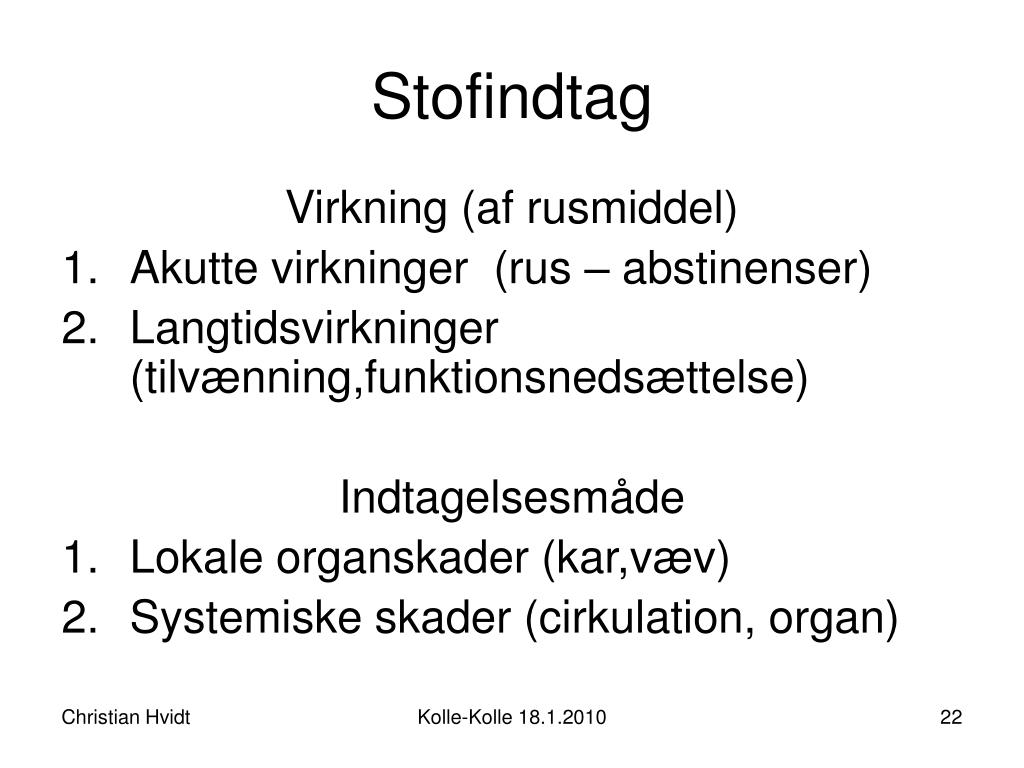 Stofindtag

Virkning (af rusmiddel)

1. Akutte virkninger (rus – abstinenser)
2. Langtidsvirkninger (tilvænning,funktionsnedsættelse)

Indtagelsesmåde

1. Lokale organskader (kar,væv)
2. Systemiske skader (cirkulation, organ)

Christian Hvidt Kolle-Kolle 18.1.2010 22